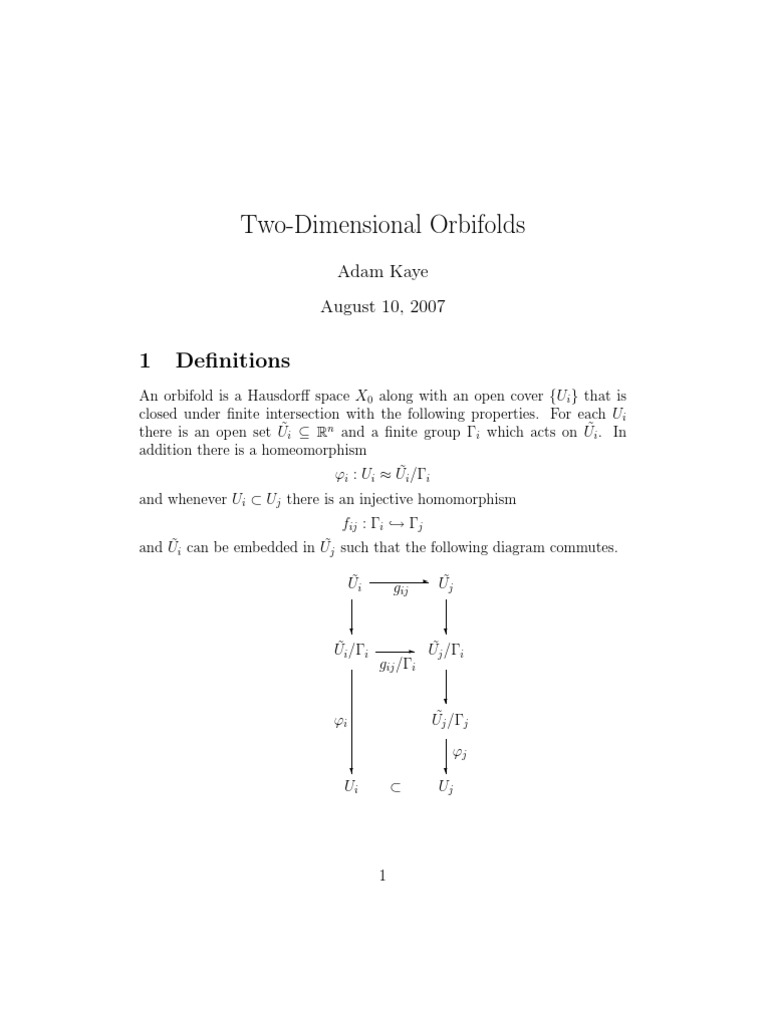 Two-Dimensional Orbifolds

Adam Kaye

August 10, 2007

1 Definitions

An orbifold is a Hausdorff space $X_0$ along with an open cover $\{U_i\}$ that is closed under finite intersection with the following properties. For each $U_i$ there is an open set $\tilde{U}_i \subseteq \mathbb{R}^n$ and a finite group $\Gamma_i$ which acts on $\tilde{U}_i$. In addition there is a homeomorphism

$\varphi_i : U_i \approx \tilde{U}_i/\Gamma_i$

and whenever $U_i \subset U_j$ there is an injective homomorphism

$f_{ij} : \Gamma_i \hookrightarrow \Gamma_j$

and $\tilde{U}_i$ can be embedded in $\tilde{U}_j$ such that the following diagram commutes.

$\tilde{U}_i$ $g_{ij}$ $\tilde{U}_j$

$\tilde{U}_i/\Gamma_i$ $g_{ij}/\Gamma_i$ $\tilde{U}_j/\Gamma_i$

$\varphi_i$ $\tilde{U}_j/\Gamma_j$

$\varphi_j$

$U_i$ $\subset$ $U_j$

1